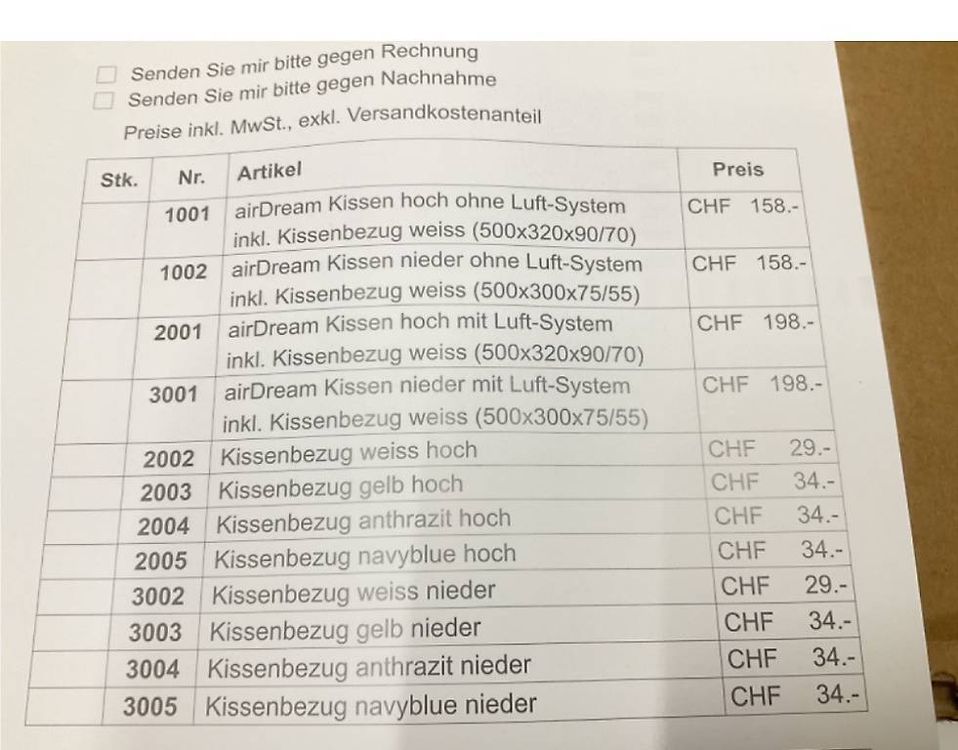 ☐ Senden Sie mir bitte gegen Rechnung
☐ Senden Sie mir bitte gegen Nachnahme

Preise inkl. MwSt., exkl. Versandkostenanteil

| Stk. | Nr. | Artikel | Preis |
|---|---|---|---|
| | 1001 | airDream Kissen hoch ohne Luft-System inkl. Kissenbezug weiss (500x320x90/70) | CHF 158.- |
| | 1002 | airDream Kissen nieder ohne Luft-System inkl. Kissenbezug weiss (500x300x75/55) | CHF 158.- |
| | 2001 | airDream Kissen hoch mit Luft-System inkl. Kissenbezug weiss (500x320x90/70) | CHF 198.- |
| | 3001 | airDream Kissen nieder mit Luft-System inkl. Kissenbezug weiss (500x300x75/55) | CHF 198.- |
| | 2002 | Kissenbezug weiss hoch | CHF 29.- |
| | 2003 | Kissenbezug gelb hoch | CHF 34.- |
| | 2004 | Kissenbezug anthrazit hoch | CHF 34.- |
| | 2005 | Kissenbezug navyblue hoch | CHF 34.- |
| | 3002 | Kissenbezug weiss nieder | CHF 29.- |
| | 3003 | Kissenbezug gelb nieder | CHF 34.- |
| | 3004 | Kissenbezug anthrazit nieder | CHF 34.- |
| | 3005 | Kissenbezug navyblue nieder | CHF 34.- |